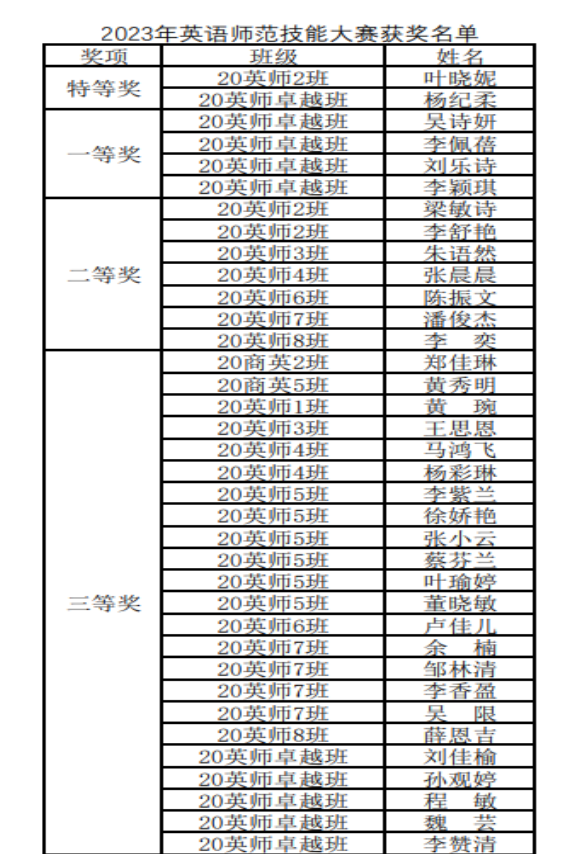 2023年英语师范技能大赛获奖名单

| 奖项 | 班级 | 姓名 |
|---|---|---|
| 特等奖 | 20英师2班 | 叶晓妮 |
| | 20英师卓越班 | 杨纪柔 |
| 一等奖 | 20英师卓越班 | 吴诗妍 |
| | 20英师卓越班 | 李佩蓓 |
| | 20英师卓越班 | 刘乐诗 |
| | 20英师卓越班 | 李颖琪 |
| 二等奖 | 20英师2班 | 梁敏诗 |
| | 20英师2班 | 李舒艳 |
| | 20英师3班 | 朱语然 |
| | 20英师4班 | 张晨晨 |
| | 20英师6班 | 陈振文 |
| | 20英师7班 | 潘俊杰 |
| | 20英师8班 | 李　奕 |
| 三等奖 | 20商英2班 | 郑佳琳 |
| | 20商英5班 | 黄秀明 |
| | 20英师1班 | 黄　琬 |
| | 20英师3班 | 王思恩 |
| | 20英师4班 | 马鸿飞 |
| | 20英师4班 | 杨彩琳 |
| | 20英师5班 | 李紫兰 |
| | 20英师5班 | 徐娇艳 |
| | 20英师5班 | 张小云 |
| | 20英师5班 | 蔡芬兰 |
| | 20英师5班 | 叶瑜婷 |
| | 20英师5班 | 董晓敏 |
| | 20英师6班 | 卢佳儿 |
| | 20英师7班 | 余　楠 |
| | 20英师7班 | 邹林清 |
| | 20英师7班 | 李香盈 |
| | 20英师7班 | 吴　限 |
| | 20英师8班 | 薛恩吉 |
| | 20英师卓越班 | 刘佳榆 |
| | 20英师卓越班 | 孙观婷 |
| | 20英师卓越班 | 程　敏 |
| | 20英师卓越班 | 魏　芸 |
| | 20英师卓越班 | 李赞清 |